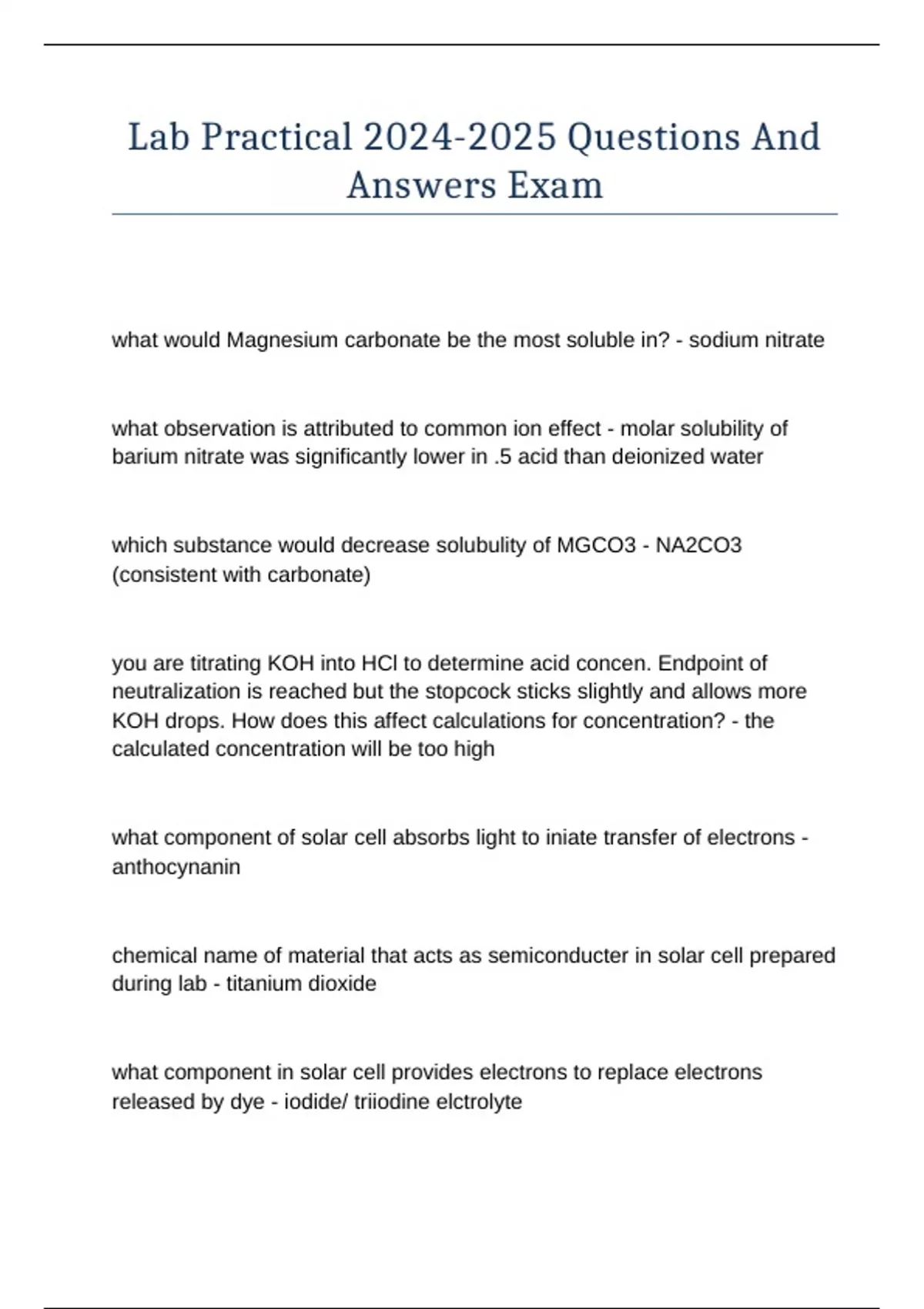 Lab Practical 2024-2025 Questions And Answers Exam

what would Magnesium carbonate be the most soluble in? - sodium nitrate

what observation is attributed to common ion effect - molar solubility of barium nitrate was significantly lower in .5 acid than deionized water

which substance would decrease solubulity of MGCO3 - NA2CO3 (consistent with carbonate)

you are titrating KOH into HCl to determine acid concen. Endpoint of neutralization is reached but the stopcock sticks slightly and allows more KOH drops. How does this affect calculations for concentration? - the calculated concentration will be too high

what component of solar cell absorbs light to iniate transfer of electrons - anthocynanin

chemical name of material that acts as semiconducter in solar cell prepared during lab - titanium dioxide

what component in solar cell provides electrons to replace electrons released by dye - iodide/ triiodine elctrolyte